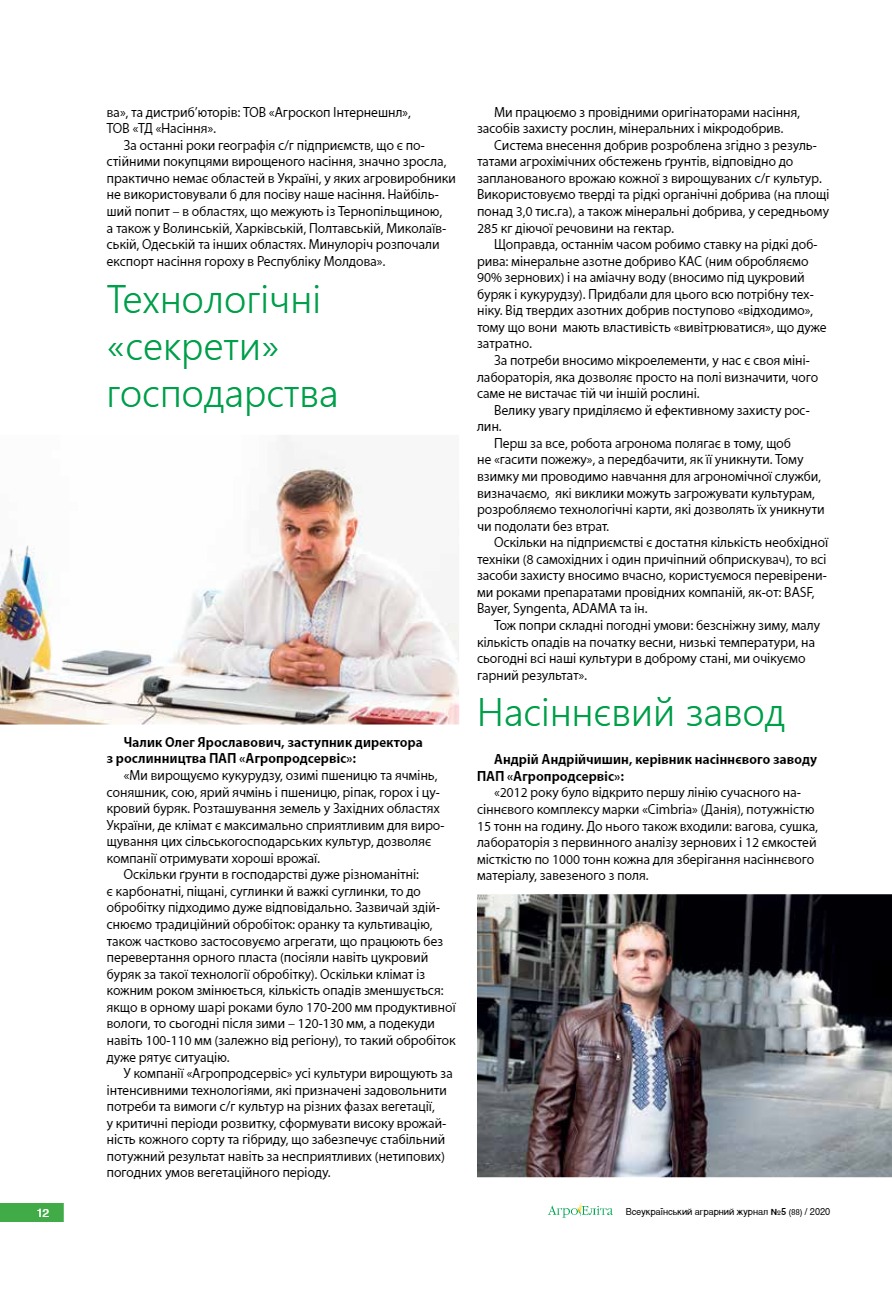 ва», та дистриб'юторів: ТОВ «Агроскоп Інтернешнл», ТОВ «ТД «Насіння».

За останні роки географія с/г підприємств, що є постійними покупцями вирощеного насіння, значно зросла, практично немає областей в Україні, у яких агровиробники не використовували б для посіву наше насіння. Найбільший попит – в областях, що межують із Тернопільщиною, а також у Волинській, Харківській, Полтавській, Миколаївській, Одеській та інших областях. Минулоріч розпочали експорт насіння гороху в Республіку Молдова».

Технологічні «секрети» господарства

Чалик Олег Ярославович, заступник директора з рослинництва ПАП «Агропродсервіс»:

«Ми вирощуємо кукурудзу, озимі пшеницю та ячмінь, соняшник, сою, ярий ячмінь і пшеницю, ріпак, горох і цукровий буряк. Розташування земель у Західних областях України, де клімат є максимально сприятливим для вирощування цих сільськогосподарських культур, дозволяє компанії отримувати хороші врожаї.

Оскільки ґрунти в господарстві дуже різноманітні: є карбонатні, піщані, суглинки й важкі суглинки, то до обробітку підходимо дуже відповідально. Зазвичай здійснюємо традиційний обробіток: оранку та культивацію, також частково застосовуємо агрегати, що працюють без перевертання орного пласта (посіяли навіть цукровий буряк за такої технології обробітку). Оскільки клімат із кожним роком змінюється, кількість опадів зменшується: якщо в орному шарі роками було 170-200 мм продуктивної вологи, то сьогодні після зими – 120-130 мм, а подекуди навіть 100-110 мм (залежно від регіону), то такий обробіток дуже рятує ситуацію.

У компанії «Агропродсервіс» усі культури вирощують за інтенсивними технологіями, які призначені задовольнити потреби та вимоги с/г культур на різних фазах вегетації, у критичні періоди розвитку, сформувати високу врожайність кожного сорту та гібриду, що забезпечує стабільний потужний результат навіть за несприятливих (нетипових) погодних умов вегетаційного періоду.

Ми працюємо з провідними оригінаторами насіння, засобів захисту рослин, мінеральних і мікродобрив.

Система внесення добрив розроблена згідно з результатами агрохімічних обстежень ґрунтів, відповідно до запланованого врожаю кожної з вирощуваних с/г культур. Використовуємо тверді та рідкі органічні добрива (на площі понад 3,0 тис.га), а також мінеральні добрива, у середньому 285 кг діючої речовини на гектар.

Щоправда, останнім часом робимо ставку на рідкі добрива: мінеральне азотне добриво КАС (ним обробляємо 90% зернових) і на аміачну воду (вносимо під цукровий буряк і кукурудзу). Придбали для цього всю потрібну техніку. Від твердих азотних добрив поступово «відходимо», тому що вони мають властивість «вивітрюватися», що дуже затратно.

За потреби вносимо мікроелементи, у нас є своя мінілабораторія, яка дозволяє просто на полі визначити, чого саме не вистачає тій чи іншій рослині.

Велику увагу приділяємо й ефективному захисту рослин.

Перш за все, робота агронома полягає в тому, щоб не «гасити пожежу», а передбачити, як її уникнути. Тому взимку ми проводимо навчання для агрономічної служби, визначаємо, які виклики можуть загрожувати культурам, розробляємо технологічні карти, які дозволять їх уникнути чи подолати без втрат.

Оскільки на підприємстві є достатня кількість необхідної техніки (8 самохідних і один причіпний обприскувач), то всі засоби захисту вносимо вчасно, користуємося перевіреними роками препаратами провідних компаній, як-от: BASF, Bayer, Syngenta, ADAMA та ін.

Тож попри складні погодні умови: безсніжну зиму, малу кількість опадів на початку весни, низькі температури, на сьогодні всі наші культури в доброму стані, ми очікуємо гарний результат».

Насіннєвий завод

Андрій Андрійчишин, керівник насіннєвого заводу ПАП «Агропродсервіс»:

«2012 року було відкрито першу лінію сучасного насіннєвого комплексу марки «Cimbria» (Данія), потужністю 15 тонн на годину. До нього також входили: вагова, сушка, лабораторія з первинного аналізу зернових і 12 ємкостей місткістю по 1000 тонн кожна для зберігання насіннєвого матеріалу, завезеного з поля.

12

АгроЕліта Всеукраїнський аграрний журнал №5 (88) / 2020